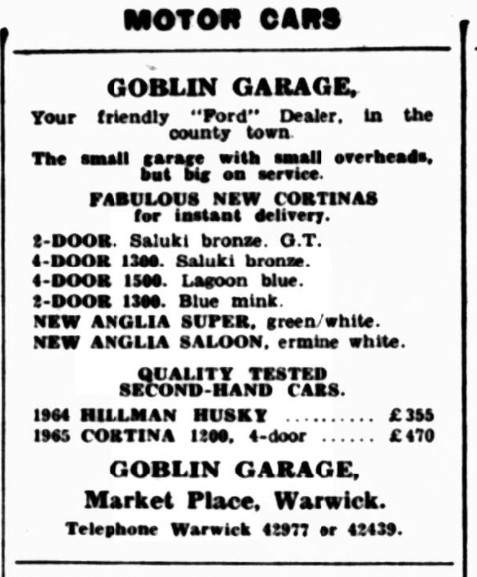 MOTOR CARS

GOBLIN GARAGE,

Your friendly "Ford" Dealer, in the county town.

The small garage with small overheads, but big on service.

FABULOUS NEW CORTINAS for instant delivery.

2-DOOR. Saluki bronze. G.T.
4-DOOR 1300. Saluki bronze.
4-DOOR 1500. Lagoon blue.
2-DOOR 1300. Blue mink.
NEW ANGLIA SUPER, green/white.
NEW ANGLIA SALOON, ermine white.

QUALITY TESTED SECOND-HAND CARS.

1964 HILLMAN HUSKY .......... £355
1965 CORTINA 1200, 4-door ...... £470

GOBLIN GARAGE,
Market Place, Warwick.
Telephone Warwick 42977 or 42439.